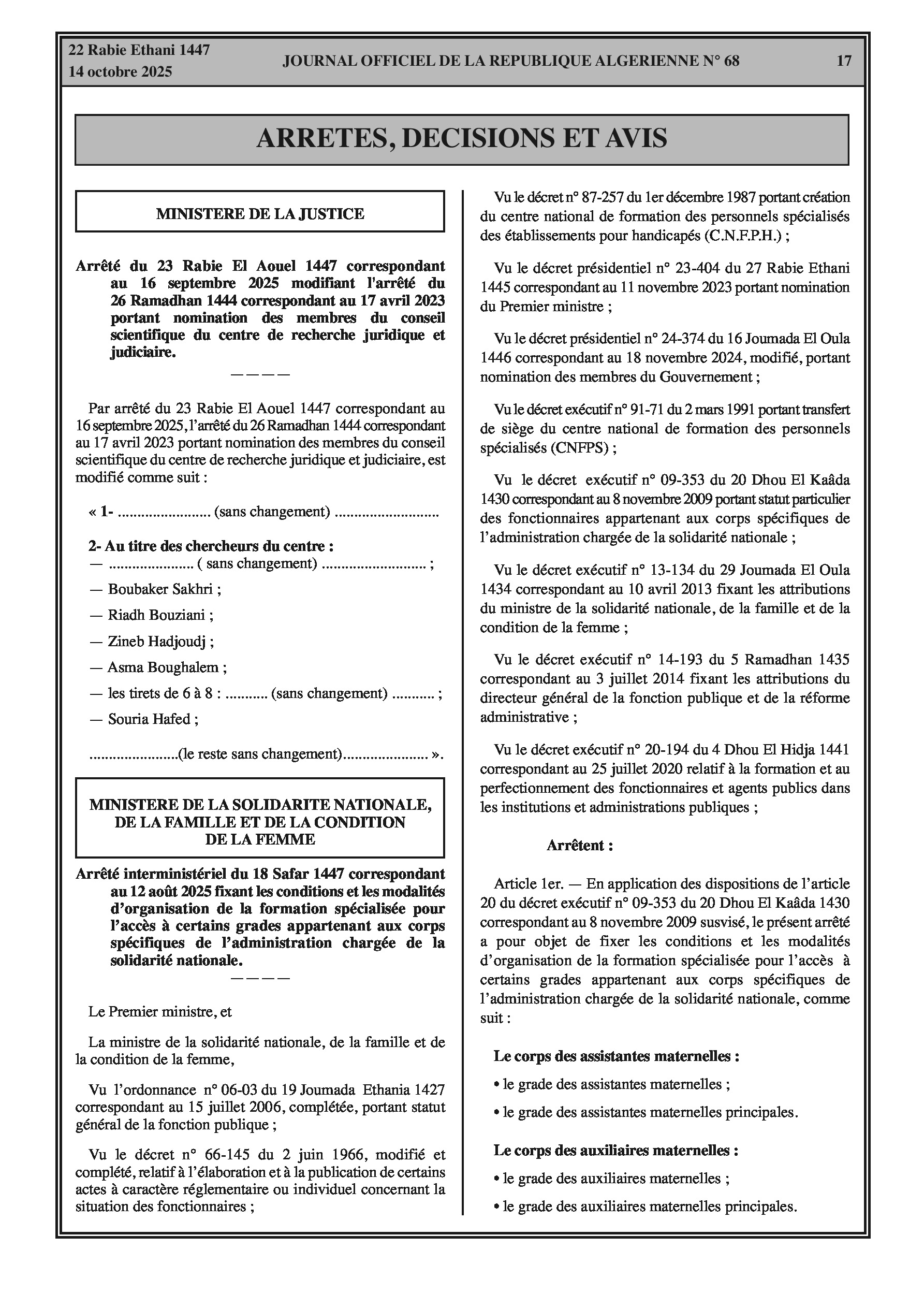 22 Rabie Ethani 1447
14 octobre 2025

JOURNAL OFFICIEL DE LA REPUBLIQUE ALGERIENNE N° 68

17

ARRETES, DECISIONS ET AVIS

MINISTERE DE LA JUSTICE

Arrêté du 23 Rabie El Aouel 1447 correspondant au 16 septembre 2025 modifiant l'arrêté du 26 Ramadhan 1444 correspondant au 17 avril 2023 portant nomination des membres du conseil scientifique du centre de recherche juridique et judiciaire.

————

Par arrêté du 23 Rabie El Aouel 1447 correspondant au 16 septembre 2025, l'arrêté du 26 Ramadhan 1444 correspondant au 17 avril 2023 portant nomination des membres du conseil scientifique du centre de recherche juridique et judiciaire, est modifié comme suit :

« 1- ........................ (sans changement) ...........................

2- Au titre des chercheurs du centre :
— ...................... ( sans changement) ........................... ;

— Boubaker Sakhri ;

— Riadh Bouziani ;

— Zineb Hadjoudj ;

— Asma Boughalem ;

— les tirets de 6 à 8 : ........... (sans changement) ........... ;

— Souria Hafed ;

.......................(le reste sans changement)...................... ».

MINISTERE DE LA SOLIDARITE NATIONALE, DE LA FAMILLE ET DE LA CONDITION DE LA FEMME

Arrêté interministériel du 18 Safar 1447 correspondant au 12 août 2025 fixant les conditions et les modalités d'organisation de la formation spécialisée pour l'accès à certains grades appartenant aux corps spécifiques de l'administration chargée de la solidarité nationale.

————

Le Premier ministre, et

La ministre de la solidarité nationale, de la famille et de la condition de la femme,

Vu l'ordonnance n° 06-03 du 19 Joumada Ethania 1427 correspondant au 15 juillet 2006, complétée, portant statut général de la fonction publique ;

Vu le décret n° 66-145 du 2 juin 1966, modifié et complété, relatif à l'élaboration et à la publication de certains actes à caractère réglementaire ou individuel concernant la situation des fonctionnaires ;

Vu le décret n° 87-257 du 1er décembre 1987 portant création du centre national de formation des personnels spécialisés des établissements pour handicapés (C.N.F.P.H.) ;

Vu le décret présidentiel n° 23-404 du 27 Rabie Ethani 1445 correspondant au 11 novembre 2023 portant nomination du Premier ministre ;

Vu le décret présidentiel n° 24-374 du 16 Joumada El Oula 1446 correspondant au 18 novembre 2024, modifié, portant nomination des membres du Gouvernement ;

Vu le décret exécutif n° 91-71 du 2 mars 1991 portant transfert de siège du centre national de formation des personnels spécialisés (CNFPS) ;

Vu le décret exécutif n° 09-353 du 20 Dhou El Kaâda 1430 correspondant au 8 novembre 2009 portant statut particulier des fonctionnaires appartenant aux corps spécifiques de l'administration chargée de la solidarité nationale ;

Vu le décret exécutif n° 13-134 du 29 Joumada El Oula 1434 correspondant au 10 avril 2013 fixant les attributions du ministre de la solidarité nationale, de la famille et de la condition de la femme ;

Vu le décret exécutif n° 14-193 du 5 Ramadhan 1435 correspondant au 3 juillet 2014 fixant les attributions du directeur général de la fonction publique et de la réforme administrative ;

Vu le décret exécutif n° 20-194 du 4 Dhou El Hidja 1441 correspondant au 25 juillet 2020 relatif à la formation et au perfectionnement des fonctionnaires et agents publics dans les institutions et administrations publiques ;

Arrêtent :

Article 1er. — En application des dispositions de l'article 20 du décret exécutif n° 09-353 du 20 Dhou El Kaâda 1430 correspondant au 8 novembre 2009 susvisé, le présent arrêté a pour objet de fixer les conditions et les modalités d'organisation de la formation spécialisée pour l'accès à certains grades appartenant aux corps spécifiques de l'administration chargée de la solidarité nationale, comme suit :

Le corps des assistantes maternelles :

• le grade des assistantes maternelles ;

• le grade des assistantes maternelles principales.

Le corps des auxiliaires maternelles :

• le grade des auxiliaires maternelles ;

• le grade des auxiliaires maternelles principales.